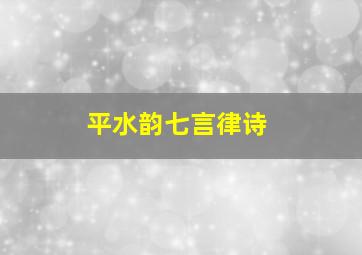 平水韵七言律诗